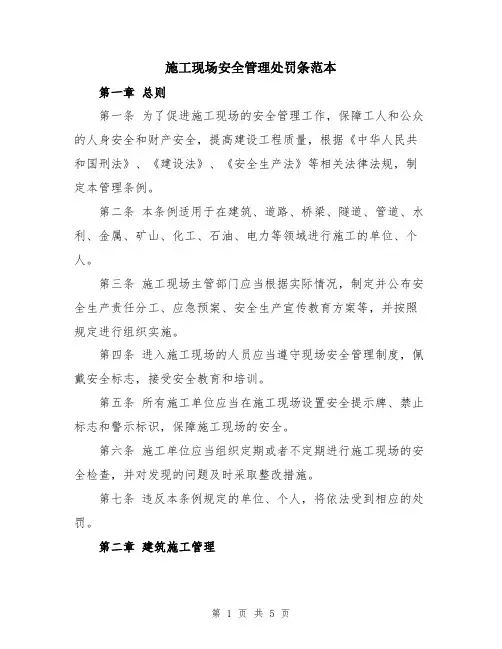 施工现场安全管理处罚条范本

第一章 总则

第一条 为了促进施工现场的安全管理工作，保障工人和公众的人身安全和财产安全，提高建设工程质量，根据《中华人民共和国刑法》、《建设法》、《安全生产法》等相关法律法规，制定本管理条例。

第二条 本条例适用于在建筑、道路、桥梁、隧道、管道、水利、金属、矿山、化工、石油、电力等领域进行施工的单位、个人。

第三条 施工现场主管部门应当根据实际情况，制定并公布安全生产责任分工、应急预案、安全生产宣传教育方案等，并按照规定进行组织实施。

第四条 进入施工现场的人员应当遵守现场安全管理制度，佩戴安全标志，接受安全教育和培训。

第五条 所有施工单位应当在施工现场设置安全提示牌、禁止标志和警示标识，保障施工现场的安全。

第六条 施工单位应当组织定期或者不定期进行施工现场的安全检查，并对发现的问题及时采取整改措施。

第七条 违反本条例规定的单位、个人，将依法受到相应的处罚。

第二章 建筑施工管理

第 1 页 共 5 页